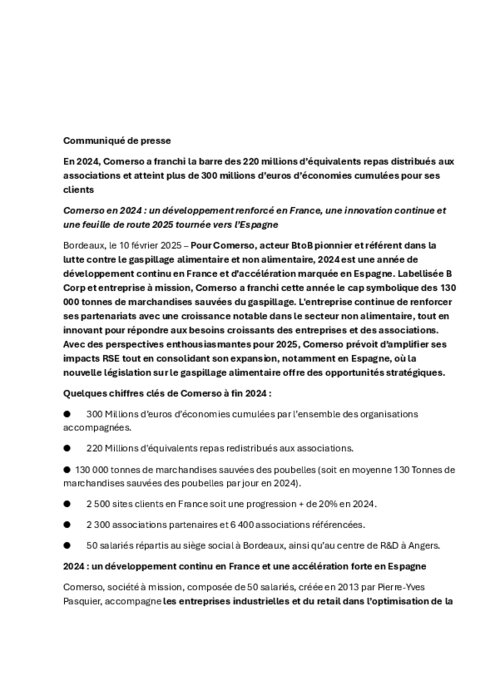 Communiqué de presse

En 2024, Comerso a franchi la barre des 220 millions d'équivalents repas distribués aux associations et atteint plus de 300 millions d'euros d'économies cumulées pour ses clients

Comerso en 2024 : un développement renforcé en France, une innovation continue et une feuille de route 2025 tournée vers l'Espagne

Bordeaux, le 10 février 2025 – Pour Comerso, acteur BtoB pionnier et référent dans la lutte contre le gaspillage alimentaire et non alimentaire, 2024 est une année de développement continu en France et d'accélération marquée en Espagne. Labellisée B Corp et entreprise à mission, Comerso a franchi cette année le cap symbolique des 130 000 tonnes de marchandises sauvées du gaspillage. L'entreprise continue de renforcer ses partenariats avec une croissance notable dans le secteur non alimentaire, tout en innovant pour répondre aux besoins croissants des entreprises et des associations. Avec des perspectives enthousiasmantes pour 2025, Comerso prévoit d'amplifier ses impacts RSE tout en consolidant son expansion, notamment en Espagne, où la nouvelle législation sur le gaspillage alimentaire offre des opportunités stratégiques.

Quelques chiffres clés de Comerso à fin 2024 :

● 300 Millions d'euros d'économies cumulées par l'ensemble des organisations accompagnées.

● 220 Millions d'équivalents repas redistribués aux associations.

● 130 000 tonnes de marchandises sauvées des poubelles (soit en moyenne 130 Tonnes de marchandises sauvées des poubelles par jour en 2024).

● 2 500 sites clients en France soit une progression + de 20% en 2024.

● 2 300 associations partenaires et 6 400 associations référencées.

● 50 salariés répartis au siège social à Bordeaux, ainsi qu'au centre de R&D à Angers.

2024 : un développement continu en France et une accélération forte en Espagne

Comerso, société à mission, composée de 50 salariés, créée en 2013 par Pierre-Yves Pasquier, accompagne les entreprises industrielles et du retail dans l'optimisation de la